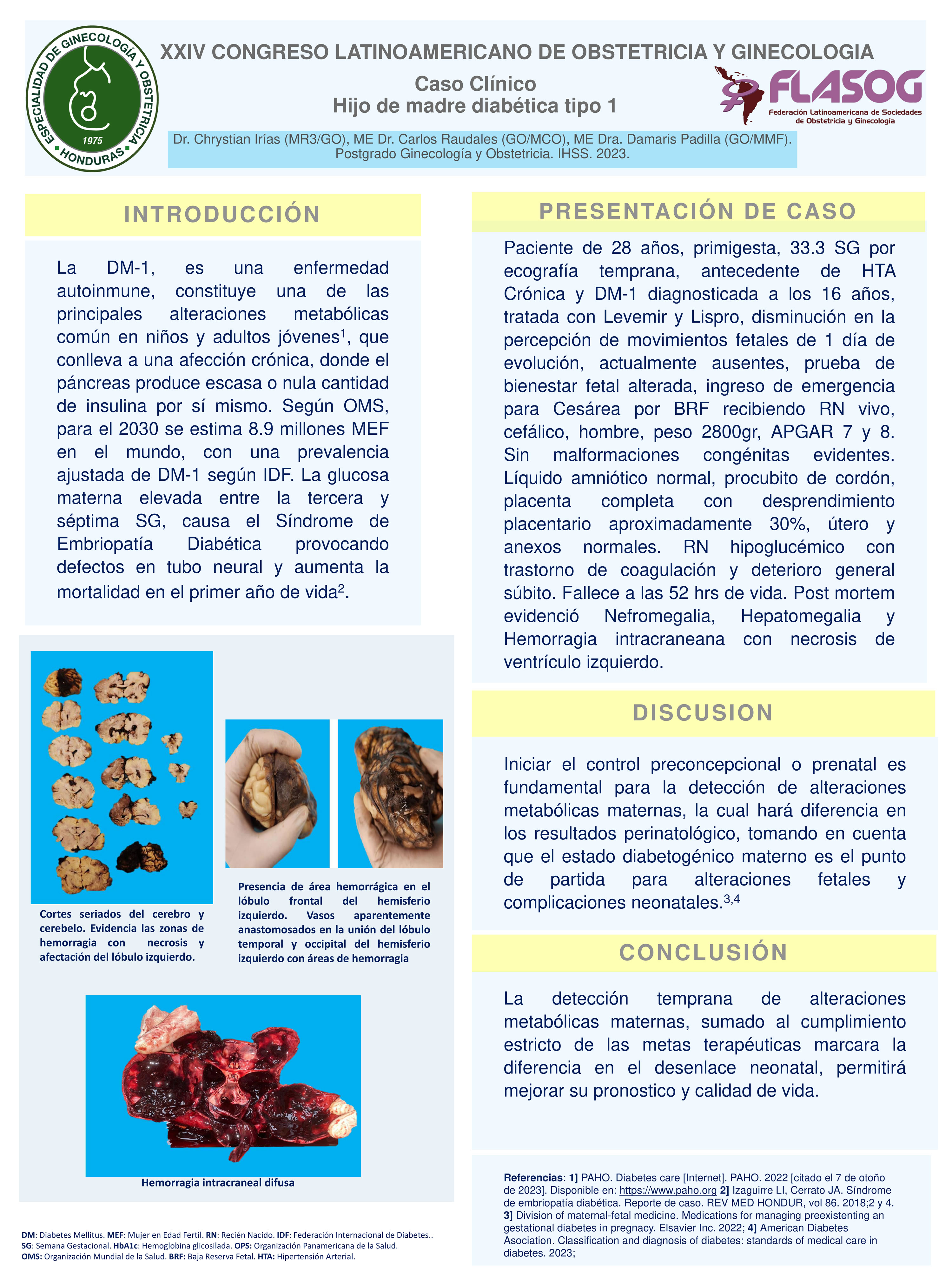 ESPECIALIDAD DE GINECOLOGÍA Y OBSTETRICIA
1975
HONDURAS

XXIV CONGRESO LATINOAMERICANO DE OBSTETRICIA Y GINECOLOGIA

Caso Clínico
Hijo de madre diabética tipo 1

FLASOG
Federación Latinoamericana de Sociedades de Obstetricia y Ginecología

Dr. Chrystian Irías (MR3/GO), ME Dr. Carlos Raudales (GO/MCO), ME Dra. Damaris Padilla (GO/MMF).
Postgrado Ginecología y Obstetricia. IHSS. 2023.

INTRODUCCIÓN

La DM-1, es una enfermedad autoinmune, constituye una de las principales alteraciones metabólicas común en niños y adultos jóvenes$^1$, que conlleva a una afección crónica, donde el páncreas produce escasa o nula cantidad de insulina por sí mismo. Según OMS, para el 2030 se estima 8.9 millones MEF en el mundo, con una prevalencia ajustada de DM-1 según IDF. La glucosa materna elevada entre la tercera y séptima SG, causa el Síndrome de Embriopatía Diabética provocando defectos en tubo neural y aumenta la mortalidad en el primer año de vida$^2$.

Cortes seriados del cerebro y cerebelo. Evidencia las zonas de hemorragia con necrosis y afectación del lóbulo izquierdo.

Presencia de área hemorrágica en el lóbulo frontal del hemisferio izquierdo. Vasos aparentemente anastomosados en la unión del lóbulo temporal y occipital del hemisferio izquierdo con áreas de hemorragia

Hemorragia intracraneal difusa

DM: Diabetes Mellitus. MEF: Mujer en Edad Fertil. RN: Recién Nacido. IDF: Federación Internacional de Diabetes..
SG: Semana Gestacional. HbA1c: Hemoglobina glicosilada. OPS: Organización Panamericana de la Salud.
OMS: Organización Mundial de la Salud. BRF: Baja Reserva Fetal. HTA: Hipertensión Arterial.

PRESENTACIÓN DE CASO

Paciente de 28 años, primigesta, 33.3 SG por ecografía temprana, antecedente de HTA Crónica y DM-1 diagnosticada a los 16 años, tratada con Levemir y Lispro, disminución en la percepción de movimientos fetales de 1 día de evolución, actualmente ausentes, prueba de bienestar fetal alterada, ingreso de emergencia para Cesárea por BRF recibiendo RN vivo, cefálico, hombre, peso 2800gr, APGAR 7 y 8. Sin malformaciones congénitas evidentes. Líquido amniótico normal, procubito de cordón, placenta completa con desprendimiento placentario aproximadamente 30%, útero y anexos normales. RN hipoglucémico con trastorno de coagulación y deterioro general súbito. Fallece a las 52 hrs de vida. Post mortem evidenció Nefromegalia, Hepatomegalia y Hemorragia intracraneana con necrosis de ventrículo izquierdo.

DISCUSION

Iniciar el control preconcepcional o prenatal es fundamental para la detección de alteraciones metabólicas maternas, la cual hará diferencia en los resultados perinatológico, tomando en cuenta que el estado diabetogénico materno es el punto de partida para alteraciones fetales y complicaciones neonatales.$^{3,4}$

CONCLUSIÓN

La detección temprana de alteraciones metabólicas maternas, sumado al cumplimiento estricto de las metas terapéuticas marcara la diferencia en el desenlace neonatal, permitirá mejorar su pronostico y calidad de vida.

Referencias: 1] PAHO. Diabetes care [Internet]. PAHO. 2022 [citado el 7 de otoño de 2023]. Disponible en: https://www.paho.org 2] Izaguirre LI, Cerrato JA. Síndrome de embriopatía diabética. Reporte de caso. REV MED HONDUR, vol 86. 2018;2 y 4. 3] Division of maternal-fetal medicine. Medications for managing preexistenting an gestational diabetes in pregnacy. Elsavier Inc. 2022; 4] American Diabetes Asociation. Classification and diagnosis of diabetes: standards of medical care in diabetes. 2023;